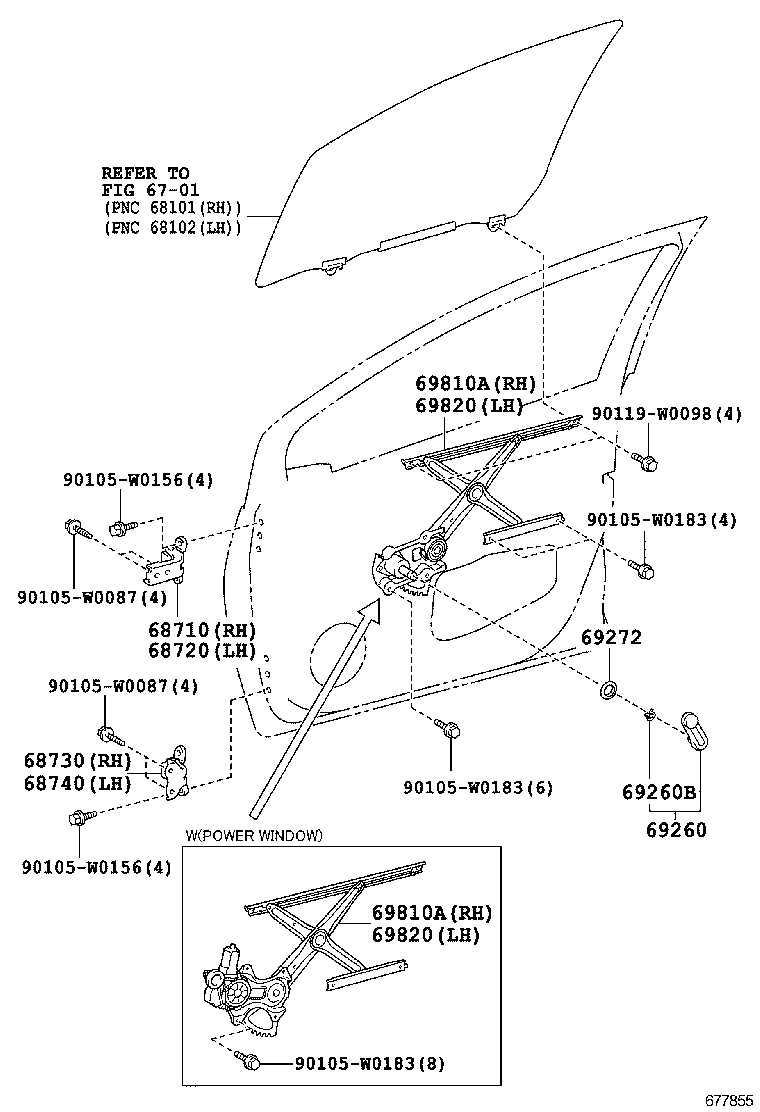 REFER TO
FIG 67-01
(PNC 68101(RH))
(PNC 68102(LH))

69810A(RH)
69820(LH)

90119-W0098(4)

90105-W0156(4)

90105-W0183(4)

90105-W0087(4)

68710(RH)
68720(LH)

69272

90105-W0087(4)

68730(RH)
68740(LH)

90105-W0183(6)

69260B

69260

90105-W0156(4)

W(POWER WINDOW)

69810A(RH)
69820(LH)

90105-W0183(8)

677855